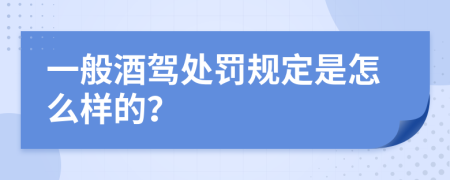 一般酒驾处罚规定是怎么样的?